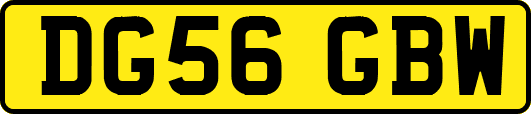 DG56 GBW